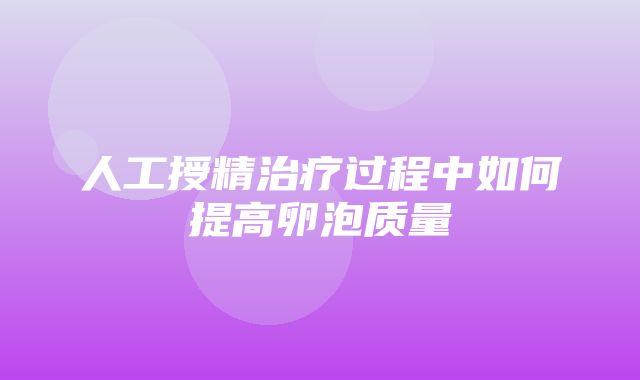 人工授精治疗过程中如何提高卵泡质量